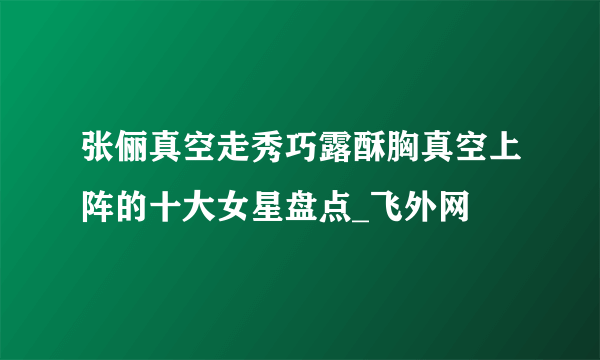 张俪真空走秀巧露酥胸真空上阵的十大女星盘点_飞外网